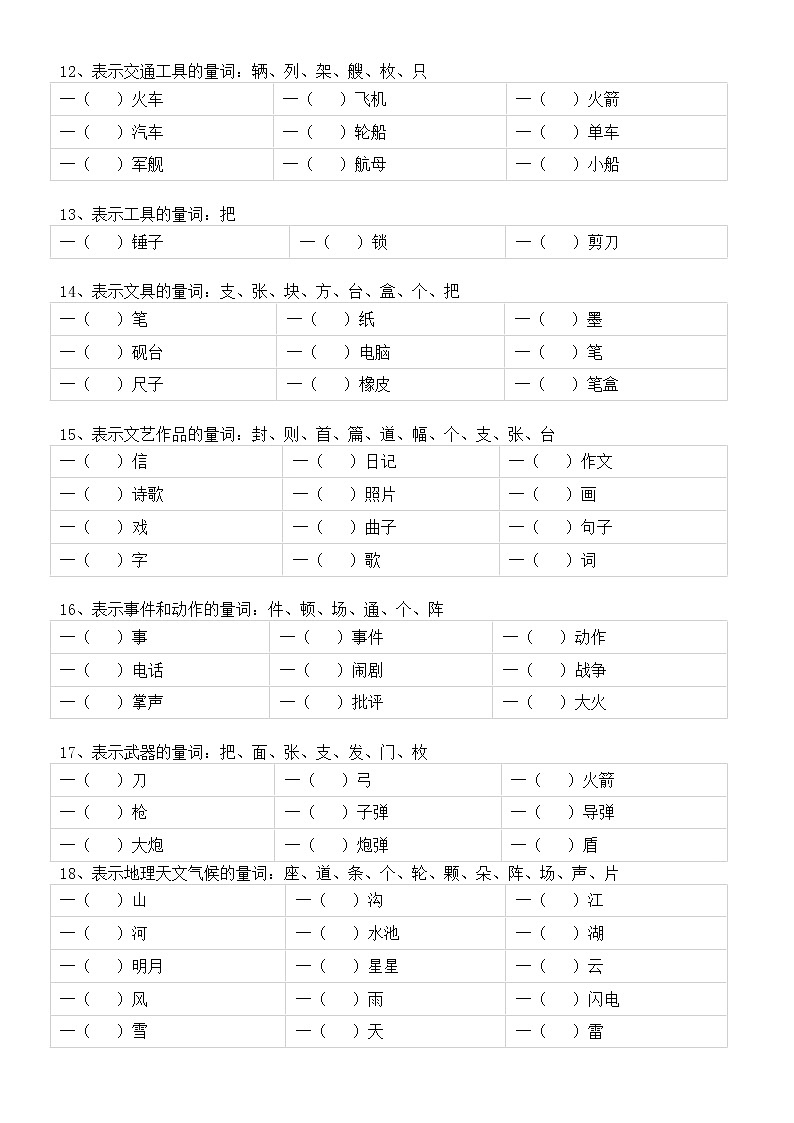 12、表示交通工具的量词：辆、列、架、艘、枚、只

| 一（　）火车 | 一（　）飞机 | 一（　）火箭 |
|---|---|---|
| 一（　）汽车 | 一（　）轮船 | 一（　）单车 |
| 一（　）军舰 | 一（　）航母 | 一（　）小船 |

13、表示工具的量词：把

| 一（　）锤子 | 一（　）锁 | 一（　）剪刀 |
|---|---|---|

14、表示文具的量词：支、张、块、方、台、盒、个、把

| 一（　）笔 | 一（　）纸 | 一（　）墨 |
|---|---|---|
| 一（　）砚台 | 一（　）电脑 | 一（　）笔 |
| 一（　）尺子 | 一（　）橡皮 | 一（　）笔盒 |

15、表示文艺作品的量词：封、则、首、篇、道、幅、个、支、张、台

| 一（　）信 | 一（　）日记 | 一（　）作文 |
|---|---|---|
| 一（　）诗歌 | 一（　）照片 | 一（　）画 |
| 一（　）戏 | 一（　）曲子 | 一（　）句子 |
| 一（　）字 | 一（　）歌 | 一（　）词 |

16、表示事件和动作的量词：件、顿、场、通、个、阵

| 一（　）事 | 一（　）事件 | 一（　）动作 |
|---|---|---|
| 一（　）电话 | 一（　）闹剧 | 一（　）战争 |
| 一（　）掌声 | 一（　）批评 | 一（　）大火 |

17、表示武器的量词：把、面、张、支、发、门、枚

| 一（　）刀 | 一（　）弓 | 一（　）火箭 |
|---|---|---|
| 一（　）枪 | 一（　）子弹 | 一（　）导弹 |
| 一（　）大炮 | 一（　）炮弹 | 一（　）盾 |

18、表示地理天文气候的量词：座、道、条、个、轮、颗、朵、阵、场、声、片

| 一（　）山 | 一（　）沟 | 一（　）江 |
|---|---|---|
| 一（　）河 | 一（　）水池 | 一（　）湖 |
| 一（　）明月 | 一（　）星星 | 一（　）云 |
| 一（　）风 | 一（　）雨 | 一（　）闪电 |
| 一（　）雪 | 一（　）天 | 一（　）雷 |